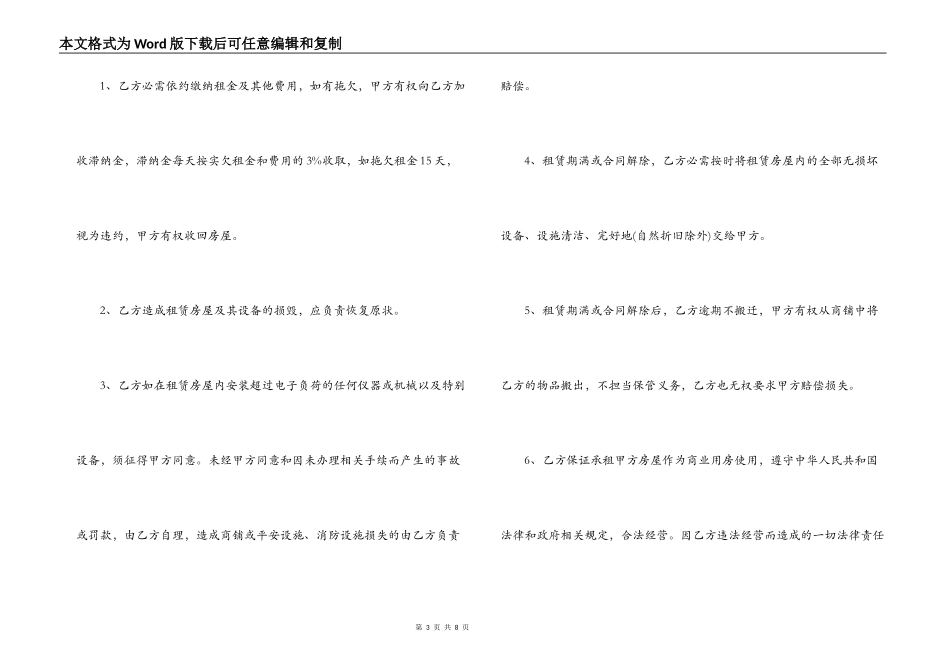 本文格式为Word版下载后可任意编辑和复制

1、乙方必需依约缴纳租金及其他费用，如有拖欠，甲方有权向乙方加收滞纳金，滞纳金每天按实欠租金和费用的3%收取，如拖欠租金15天，视为违约，甲方有权收回房屋。

2、乙方造成租赁房屋及其设备的损毁，应负责恢复原状。

3、乙方如在租赁房屋内安装超过电子负荷的任何仪器或机械以及特别设备，须征得甲方同意。未经甲方同意和因未办理相关手续而产生的事故或罚款，由乙方自理，造成商铺或平安设施、消防设施损失的由乙方负责赔偿。

4、租赁期满或合同解除，乙方必需按时将租赁房屋内的全部无损坏设备、设施清洁、完好地(自然折旧除外)交给甲方。

5、租赁期满或合同解除后，乙方逾期不搬迁，甲方有权从商铺中将乙方的物品搬出，不担当保管义务，乙方也无权要求甲方赔偿损失。

6、乙方保证承租甲方房屋作为商业用房使用，遵守中华人民共和国法律和政府相关规定，合法经营。因乙方违法经营而造成的一切法律责任

第 3 页 共 8 页